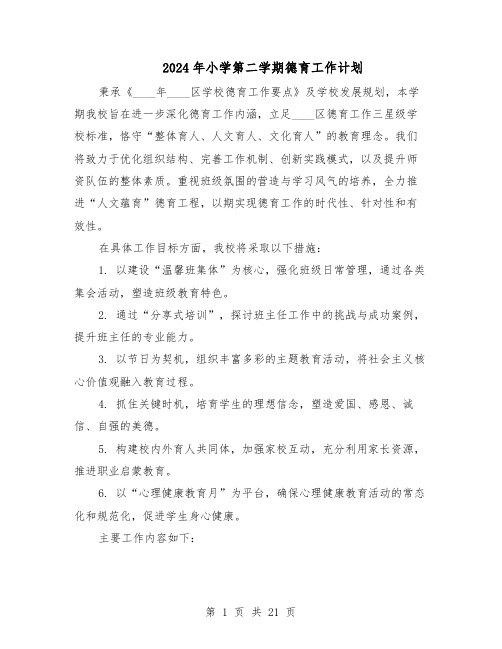 2024年小学第二学期德育工作计划

秉承《____年____区学校德育工作要点》及学校发展规划，本学期我校旨在进一步深化德育工作内涵，立足____区德育工作三星级学校标准，恪守“整体育人、人文育人、文化育人”的教育理念。我们将致力于优化组织结构、完善工作机制、创新实践模式，以及提升师资队伍的整体素质。重视班级氛围的营造与学习风气的培养，全力推进“人文蕴育”德育工程，以期实现德育工作的时代性、针对性和有效性。

在具体工作目标方面，我校将采取以下措施：

1. 以建设“温馨班集体”为核心，强化班级日常管理，通过各类集会活动，塑造班级教育特色。

2. 通过“分享式培训”，探讨班主任工作中的挑战与成功案例，提升班主任的专业能力。

3. 以节日为契机，组织丰富多彩的主题教育活动，将社会主义核心价值观融入教育过程。

4. 抓住关键时机，培育学生的理想信念，塑造爱国、感恩、诚信、自强的美德。

5. 构建校内外育人共同体，加强家校互动，充分利用家长资源，推进职业启蒙教育。

6. 以“心理健康教育月”为平台，确保心理健康教育活动的常态化和规范化，促进学生身心健康。

主要工作内容如下：

第 1 页 共 21 页